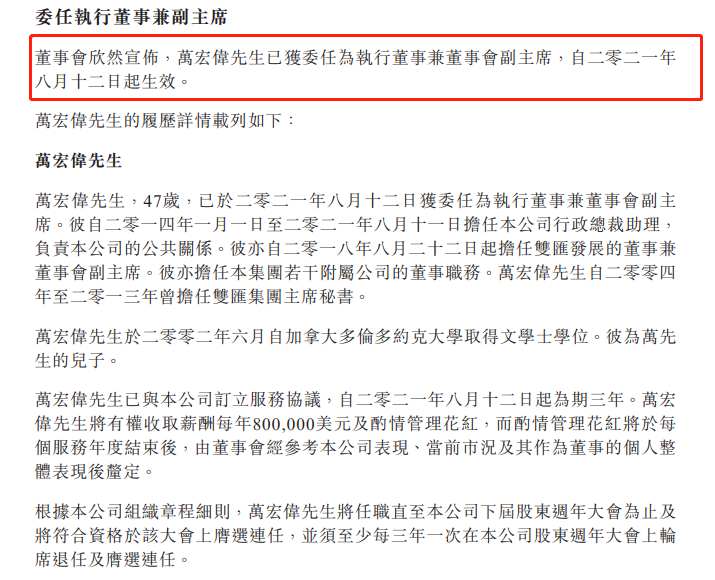 委任執行董事兼副主席

董事會欣然宣佈，萬宏偉先生已獲委任為執行董事兼董事會副主席，自二零二一年八月十二日起生效。

萬宏偉先生的履歷詳情載列如下：

萬宏偉先生

萬宏偉先生，47歲，已於二零二一年八月十二日獲委任為執行董事兼董事會副主席。彼自二零一四年一月一日至二零二一年八月十一日擔任本公司行政總裁助理，負責本公司的公共關係。彼亦自二零一八年八月二十二日起擔任雙匯發展的董事兼董事會副主席。彼亦擔任本集團若干附屬公司的董事職務。萬宏偉先生自二零零四年至二零一三年曾擔任雙匯集團主席秘書。

萬宏偉先生於二零零二年六月自加拿大多倫多約克大學取得文學士學位。彼為萬先生的兒子。

萬宏偉先生已與本公司訂立服務協議，自二零二一年八月十二日起為期三年。萬宏偉先生將有權收取薪酬每年800,000美元及酌情管理花紅，而酌情管理花紅將於每個服務年度結束後，由董事會經參考本公司表現、當前市況及其作為董事的個人整體表現後釐定。

根據本公司組織章程細則，萬宏偉先生將任職直至本公司下屆股東週年大會為止及將符合資格於該大會上膺選連任，並須至少每三年一次在本公司股東週年大會上輪席退任及膺選連任。